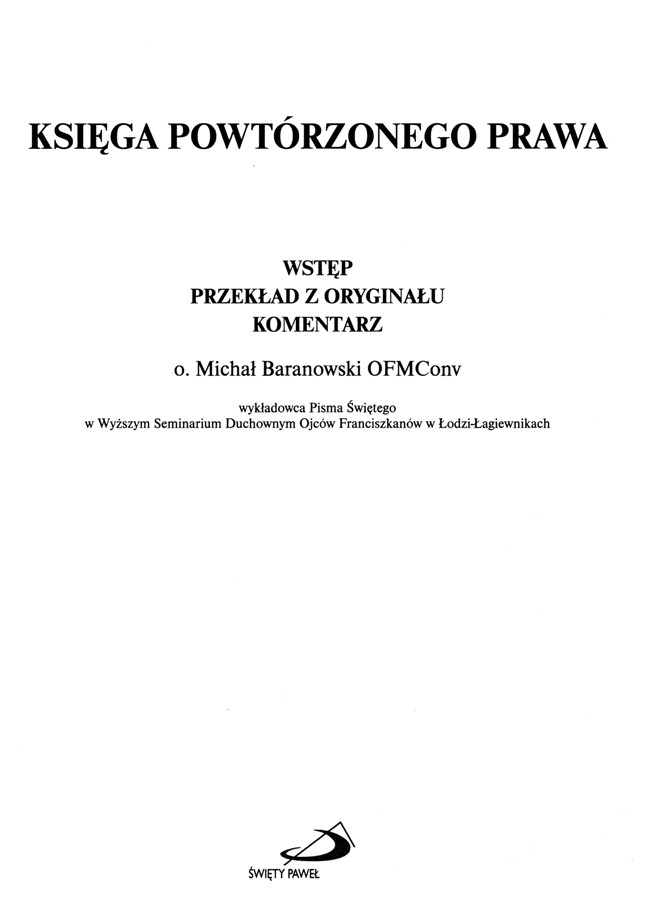 KSIĘGA POWTÓRZONEGO PRAWA

WSTĘP
PRZEKŁAD Z ORYGINAŁU
KOMENTARZ

o. Michał Baranowski OFMConv

wykładowca Pisma Świętego
w Wyższym Seminarium Duchownym Ojców Franciszkanów w Łodzi-Łagiewnikach

ŚWIĘTY PAWEŁ